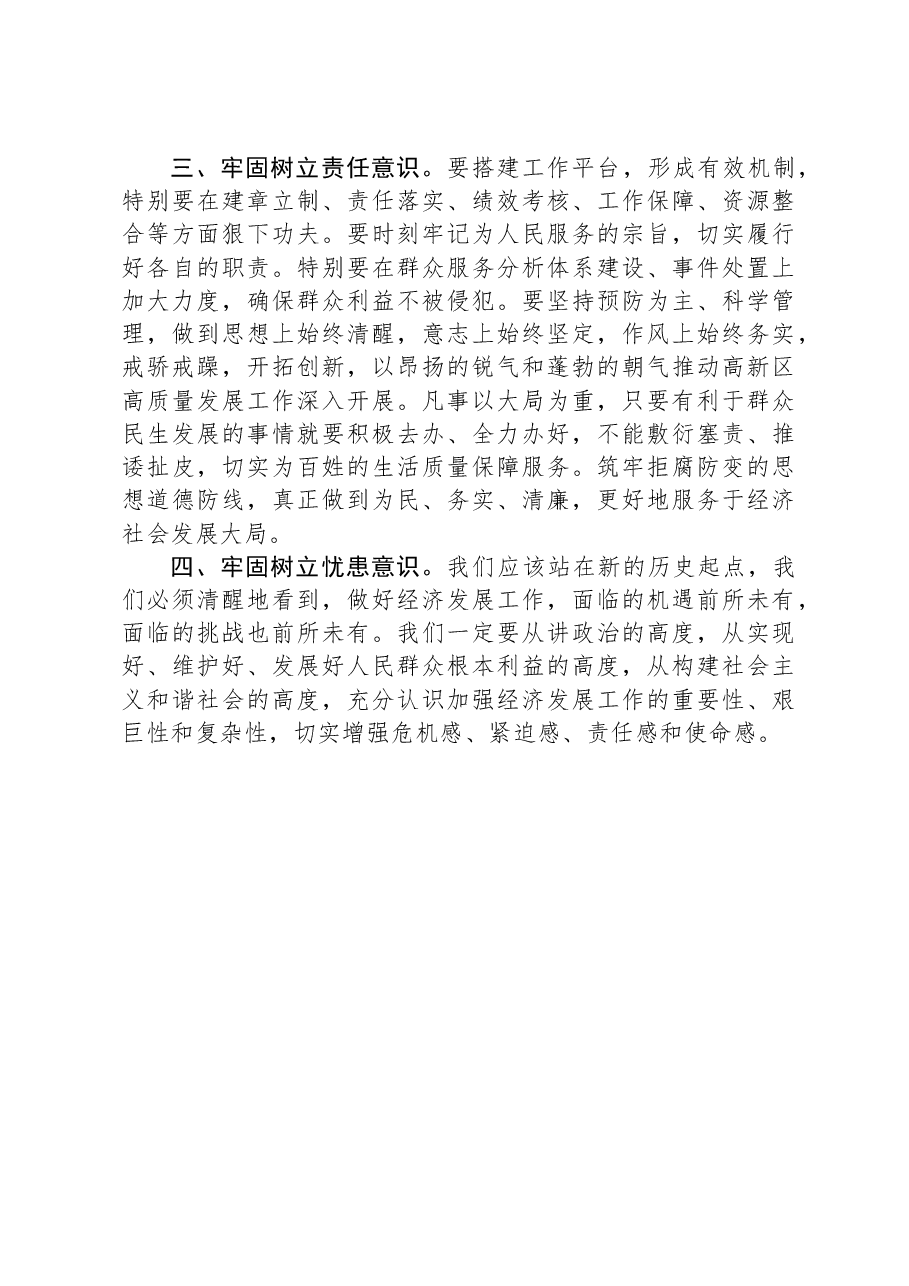 三、牢固树立责任意识。要搭建工作平台，形成有效机制，特别要在建章立制、责任落实、绩效考核、工作保障、资源整合等方面狠下功夫。要时刻牢记为人民服务的宗旨，切实履行好各自的职责。特别要在群众服务分析体系建设、事件处置上加大力度，确保群众利益不被侵犯。要坚持预防为主、科学管理，做到思想上始终清醒，意志上始终坚定，作风上始终务实，戒骄戒躁，开拓创新，以昂扬的锐气和蓬勃的朝气推动高新区高质量发展工作深入开展。凡事以大局为重，只要有利于群众民生发展的事情就要积极去办、全力办好，不能敷衍塞责、推诿扯皮，切实为百姓的生活质量保障服务。筑牢拒腐防变的思想道德防线，真正做到为民、务实、清廉，更好地服务于经济社会发展大局。

四、牢固树立忧患意识。我们应该站在新的历史起点，我们必须清醒地看到，做好经济发展工作，面临的机遇前所未有，面临的挑战也前所未有。我们一定要从讲政治的高度，从实现好、维护好、发展好人民群众根本利益的高度，从构建社会主义和谐社会的高度，充分认识加强经济发展工作的重要性、艰巨性和复杂性，切实增强危机感、紧迫感、责任感和使命感。